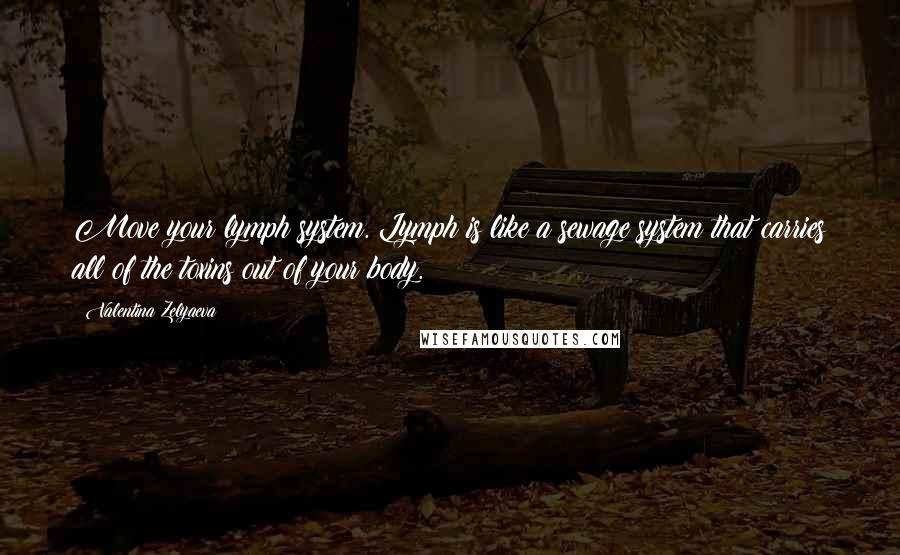 Move your lymph system. Lymph is like a sewage system that carries all of the toxins out of your body.

Valentina Zelyaeva

WISEFAMOUSQUOTES.COM